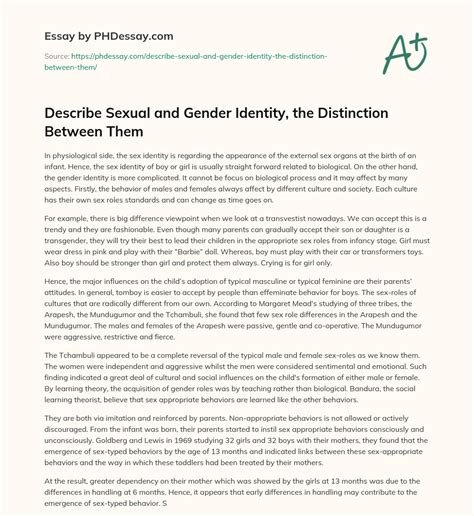 Essay by PHDessay.com

Source: https://phdessay.com/describe-sexual-and-gender-identity-the-distinction-between-them/

A+

Describe Sexual and Gender Identity, the Distinction Between Them

In physiological side, the sex identity is regarding the appearance of the external sex organs at the birth of an infant. Hence, the sex identity of boy or girl is usually straight forward related to biological. On the other hand, the gender identity is more complicated. It cannot be focus on biological process and it may affect by many aspects. Firstly, the behavior of males and females always affect by different culture and society. Each culture has their own sex roles standards and can change as time goes on.

For example, there is big difference viewpoint when we look at a transvestist nowadays. We can accept this is a trendy and they are fashionable. Even though many parents can gradually accept their son or daughter is a transgender, they will try their best to lead their children in the appropriate sex roles from infancy stage. Girl must wear dress in pink and play with their "Barbie" doll. Whereas, boy must play with their car or transformers toys. Also boy should be stronger than girl and protect them always. Crying is for girl only.

Hence, the major influences on the child's adoption of typical masculine or typical feminine are their parents' attitudes. In general, tomboy is easier to accept by people than effeminate behavior for boys. The sex-roles of cultures that are radically different from our own. According to Margaret Mead's studying of three tribes, the Arapesh, the Mundugumor and the Tchambuli, she found that few sex role differences in the Arapesh and the Mundugumor. The males and females of the Arapesh were passive, gentle and co-operative. The Mundugumor were aggressive, restrictive and fierce.

The Tchambuli appeared to be a complete reversal of the typical male and female sex-roles as we know them. The women were independent and aggressive whilst the men were considered sentimental and emotional. Such finding indicated a great deal of cultural and social influences on the child's formation of either male or female. By learning theory, the acquisition of gender roles was by teaching rather than biological. Bandura, the social learning theorist, believe that sex appropriate behaviors are learned like the other behaviors.

They are both via imitation and reinforced by parents. Non-appropriate behaviors is not allowed or actively discouraged. From the infant was born, their parents started to instil sex appropriate behaviors consciously and unconsciously. Goldberg and Lewis in 1969 studying 32 girls and 32 boys with their mothers, they found that the emergence of sex-typed behaviors by the age of 13 months and indicated links between these sex-appropriate behaviors and the way in which these toddlers had been treated by their mothers.

At the result, greater dependency on their mother which was showed by the girls at 13 months was due to the differences in handling at 6 months. Hence, it appears that early differences in handling may contribute to the emergence of sex-typed behavior. S